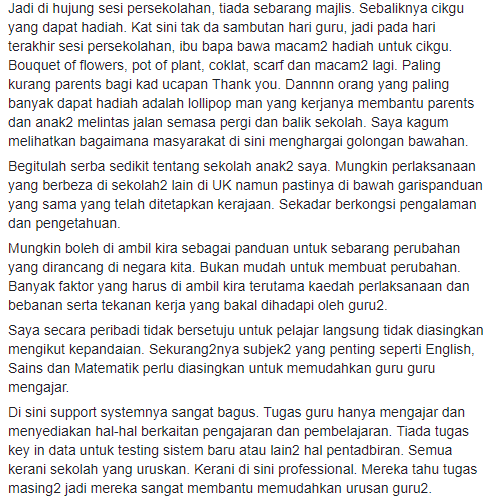 Jadi di hujung sesi persekolahan, tiada sebarang majlis. Sebaliknya cikgu yang dapat hadiah. Kat sini tak da sambutan hari guru, jadi pada hari terakhir sesi persekolahan, ibu bapa bawa macam2 hadiah untuk cikgu. Bouquet of flowers, pot of plant, coklat, scarf dan macam2 lagi. Paling kurang parents bagi kad ucapan Thank you. Dannnn orang yang paling banyak dapat hadiah adalah lollipop man yang kerjanya membantu parents dan anak2 melintas jalan semasa pergi dan balik sekolah. Saya kagum melihatkan bagaimana masyarakat di sini menghargai golongan bawahan.

Begitulah serba sedikit tentang sekolah anak2 saya. Mungkin perlaksanaan yang berbeza di sekolah2 lain di UK namun pastinya di bawah garispanduan yang sama yang telah ditetapkan kerajaan. Sekadar berkongsi pengalaman dan pengetahuan.

Mungkin boleh di ambil kira sebagai panduan untuk sebarang perubahan yang dirancang di negara kita. Bukan mudah untuk membuat perubahan. Banyak faktor yang harus di ambil kira terutama kaedah perlaksanaan dan bebanan serta tekanan kerja yang bakal dihadapi oleh guru2.

Saya secara peribadi tidak bersetuju untuk pelajar langsung tidak diasingkan mengikut kepandaian. Sekurang2nya subjek2 yang penting seperti English, Sains dan Matematik perlu diasingkan untuk memudahkan guru guru mengajar.

Di sini support systemnya sangat bagus. Tugas guru hanya mengajar dan menyediakan hal-hal berkaitan pengajaran dan pembelajaran. Tiada tugas key in data untuk testing sistem baru atau lain2 hal pentadbiran. Semua kerani sekolah yang uruskan. Kerani di sini professional. Mereka tahu tugas masing2 jadi mereka sangat membantu memudahkan urusan guru2.